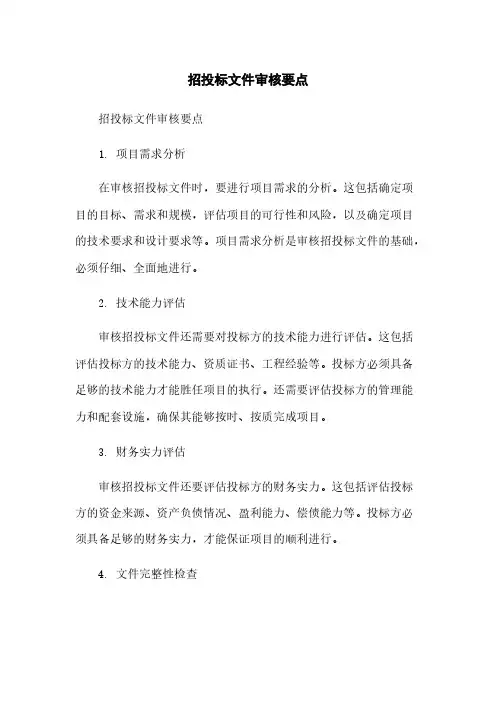 招投标文件审核要点

招投标文件审核要点

1. 项目需求分析

在审核招投标文件时，要进行项目需求的分析。这包括确定项目的目标、需求和规模，评估项目的可行性和风险，以及确定项目的技术要求和设计要求等。项目需求分析是审核招投标文件的基础，必须仔细、全面地进行。

2. 技术能力评估

审核招投标文件还需要对投标方的技术能力进行评估。这包括评估投标方的技术能力、资质证书、工程经验等。投标方必须具备足够的技术能力才能胜任项目的执行。还需要评估投标方的管理能力和配套设施，确保其能够按时、按质完成项目。

3. 财务实力评估

审核招投标文件还要评估投标方的财务实力。这包括评估投标方的资金来源、资产负债情况、盈利能力、偿债能力等。投标方必须具备足够的财务实力，才能保证项目的顺利进行。

4. 文件完整性检查